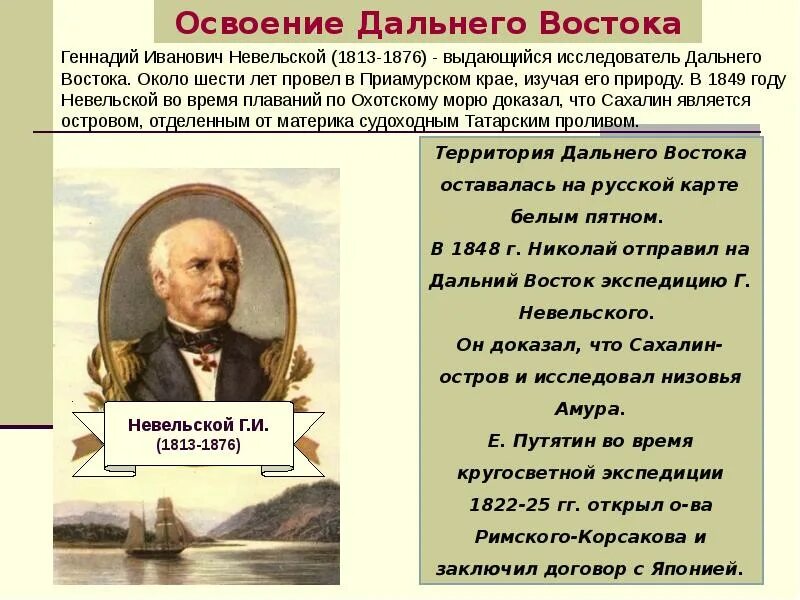 Освоение Дальнего Востока

Геннадий Иванович Невельской (1813-1876) - выдающийся исследователь Дальнего Востока. Около шести лет провел в Приамурском крае, изучая его природу. В 1849 году Невельской во время плаваний по Охотскому морю доказал, что Сахалин является островом, отделенным от материка судоходным Татарским проливом.

Невельской Г.И.
(1813-1876)

Территория Дальнего Востока оставалась на русской карте белым пятном.
В 1848 г. Николай отправил на Дальний Восток экспедицию Г. Невельского.
Он доказал, что Сахалин-остров и исследовал низовья Амура.
Е. Путятин во время кругосветной экспедиции 1822-25 гг. открыл о-ва Римского-Корсакова и заключил договор с Японией.